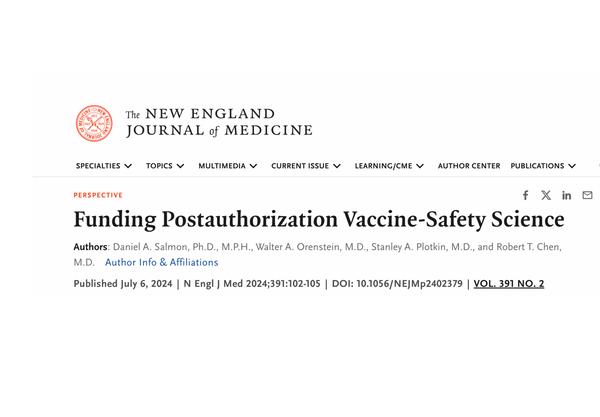 The NEW ENGLAND JOURNAL of MEDICINE

SPECIALTIES TOPICS MULTIMEDIA CURRENT ISSUE LEARNING/CME AUTHOR CENTER PUBLICATIONS

PERSPECTIVE

Funding Postauthorization Vaccine-Safety Science

Authors: Daniel A. Salmon, Ph.D., M.P.H., Walter A. Orenstein, M.D., Stanley A. Plotkin, M.D., and Robert T. Chen, M.D. Author Info & Affiliations

Published July 6, 2024 | N Engl J Med 2024;391:102-105 | DOI: 10.1056/NEJMp2402379 | VOL. 391 NO. 2